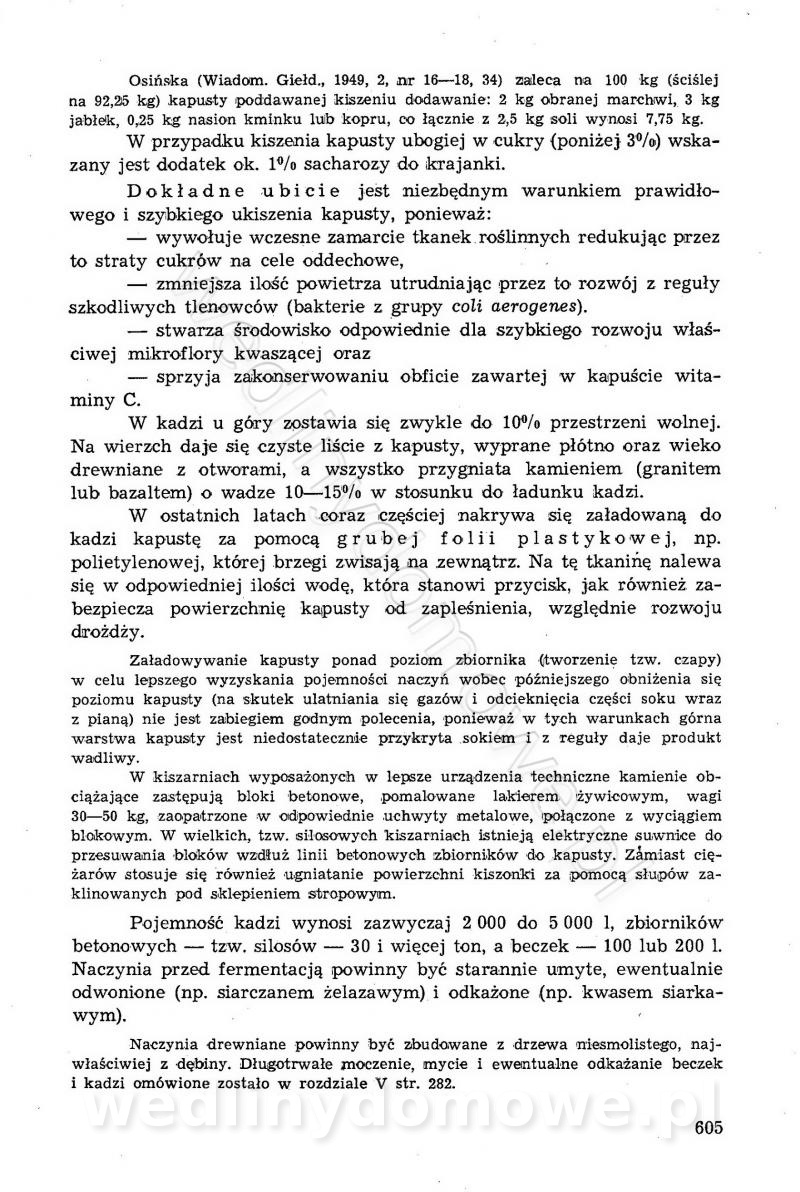 Osińska (Wiadom. Giełd., 1949, 2, nr 16—18, 34) zaleca na 100 kg (ściślej na 92,25 kg) kapusty poddawanej kiszeniu dodawanie: 2 kg obranej marchwi, 3 kg jabłek, 0,25 kg nasion kminku lub kopru, co łącznie z 2,5 kg soli wynosi 7,75 kg.

W przypadku kiszenia kapusty ubogiej w cukry (poniżej 3%) wskazany jest dodatek ok. 1% sacharozy do krajanki.

Dokładne ubicie jest niezbędnym warunkiem prawidłowego i szybkiego ukiszenia kapusty, ponieważ:

— wywołuje wczesne zamarcie tkanek roślinnych redukując przez to straty cukrów na cele oddechowe,

— zmniejsza ilość powietrza utrudniając przez to rozwój z reguły szkodliwych tlenowców (bakterie z grupy coli aerogenes).

— stwarza środowisko odpowiednie dla szybkiego rozwoju właściwej mikroflory kwaszącej oraz

— sprzyja zakonserwowaniu obficie zawartej w kapuście witaminy C.

W kadzi u góry zostawia się zwykle do 10% przestrzeni wolnej. Na wierzch daje się czyste liście z kapusty, wyprane płótno oraz wieko drewniane z otworami, a wszystko przygniata kamieniem (granitem lub bazaltem) o wadze 10—15% w stosunku do ładunku kadzi.

W ostatnich latach coraz częściej nakrywa się załadowaną do kadzi kapustę za pomocą grubej folii plastykowej, np. polietylenowej, której brzegi zwisają na zewnątrz. Na tę tkaninę nalewa się w odpowiedniej ilości wodę, która stanowi przycisk, jak również zabezpiecza powierzchnię kapusty od zapleśnienia, względnie rozwoju drożdży.

Załadowywanie kapusty ponad poziom zbiornika (tworzenie tzw. czapy) w celu lepszego wyzyskania pojemności naczyń wobec późniejszego obniżenia się poziomu kapusty (na skutek ulatniania się gazów i odcieknięcia części soku wraz z pianą) nie jest zabiegiem godnym polecenia, ponieważ w tych warunkach górna warstwa kapusty jest niedostatecznie przykryta sokiem i z reguły daje produkt wadliwy.

W kiszarniach wyposażonych w lepsze urządzenia techniczne kamienie obciążające zastępują bloki betonowe, pomalowane lakierem żywicowym, wagi 30—50 kg, zaopatrzone w odpowiednie uchwyty metalowe, połączone z wyciągiem blokowym. W wielkich, tzw. silosowych kiszarniach istnieją elektryczne suwnice do przesuwania bloków wzdłuż linii betonowych zbiorników do kapusty. Zamiast ciężarów stosuje się również ugniatanie powierzchni kiszonki za pomocą słupów zaklinowanych pod sklepieniem stropowym.

Pojemność kadzi wynosi zazwyczaj 2 000 do 5 000 l, zbiorników betonowych — tzw. silosów — 30 i więcej ton, a beczek — 100 lub 200 l. Naczynia przed fermentacją powinny być starannie umyte, ewentualnie odwonione (np. siarczanem żelazawym) i odkażone (np. kwasem siarkawym).

Naczynia drewniane powinny być zbudowane z drzewa niesmolistego, najwłaściwiej z dębiny. Długotrwałe moczenie, mycie i ewentualne odkażanie beczek i kadzi omówione zostało w rozdziale V str. 282.

wedlinydomowe.pl

605